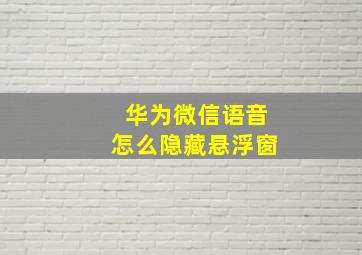 华为微信语音
怎么隐藏悬浮窗